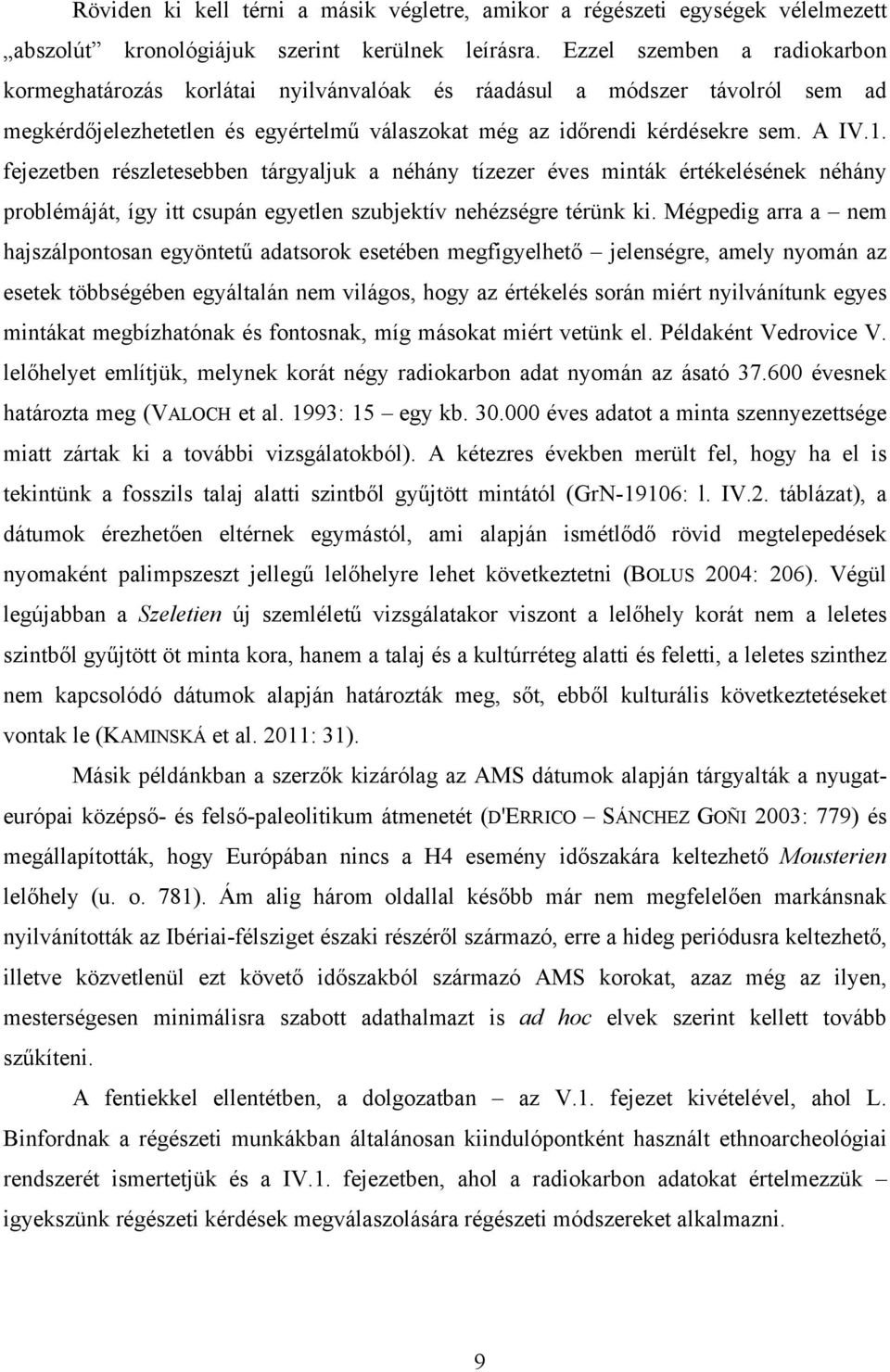 Röviden ki kell térni a másik végletre, amikor a régészeti egységek vélelmezett „abszolút” kronológiájuk szerint kerülnek leírásra. Ezzel szemben a radiokarbon kormeghatározás korlátai nyilvánvalóak és ráadásul a módszer távolról sem ad megkérdőjelezhetetlen és egyértelmű válaszokat még az időrendi kérdésekre sem. A IV.1. fejezetben részletesebben tárgyaljuk a néhány tízezer éves minták értékelésének néhány problémáját, így itt csupán egyetlen szubjektív nehézségre térünk ki. Mégpedig arra a – nem hajszálpontosan egyöntetű adatsorok esetében megfigyelhető – jelenségre, amely nyomán az esetek többségében egyáltalán nem világos, hogy az értékelés során miért nyilvánítunk egyes mintákat megbízhatónak és fontosnak, míg másokat miért vetünk el. Példaként Vedrovice V. lelőhelyet említjük, melynek korát négy radiokarbon adat nyomán az ásató 37.600 évesnek határozta meg (VALOCH et al. 1993: 15 – egy kb. 30.000 éves adatot a minta szennyezettsége miatt zártak ki a további vizsgálatokból). A kétezres években merült fel, hogy ha el is tekintünk a fosszils talaj alatti szintből gyűjtött mintától (GrN-19106: l. IV.2. táblázat), a dátumok érezhetően eltérnek egymástól, ami alapján ismétlődő rövid megtelepedések nyomaként palimpszeszt jellegű lelőhelyre lehet következtetni (BOLUS 2004: 206). Végül legújabban a Szeletien új szemléletű vizsgálatakor viszont a lelőhely korát nem a leletes szintből gyűjtött öt minta kora, hanem a talaj és a kultúrréteg alatti és feletti, a leletes szinthez nem kapcsolódó dátumok alapján határozták meg, sőt, ebből kulturális következtetéseket vontak le (KAMINSKÁ et al. 2011: 31).

Másik példánkban a szerzők kizárólag az AMS dátumok alapján tárgyalták a nyugat-európai középső- és felső-paleolitikum átmenetét (D'ERRICO – SÁNCHEZ GOÑI 2003: 779) és megállapították, hogy Európában nincs a H4 esemény időszakára keltezhető Mousterien lelőhely (u. o. 781). Ám alig három oldallal később már nem megfelelően markánsnak nyilvánították az Ibériai-félsziget északi részéről származó, erre a hideg periódusra keltezhető, illetve közvetlenül ezt követő időszakból származó AMS korokat, azaz még az ilyen, mesterségesen minimálisra szabott adathalmazt is ad hoc elvek szerint kellett tovább szűkíteni.

A fentiekkel ellentétben, a dolgozatban – az V.1. fejezet kivételével, ahol L. Binfordnak a régészeti munkákban általánosan kiindulópontként használt ethnoarcheológiai rendszerét ismertetjük és a IV.1. fejezetben, ahol a radiokarbon adatokat értelmezzük – igyekszünk régészeti kérdések megválaszolására régészeti módszereket alkalmazni.

9